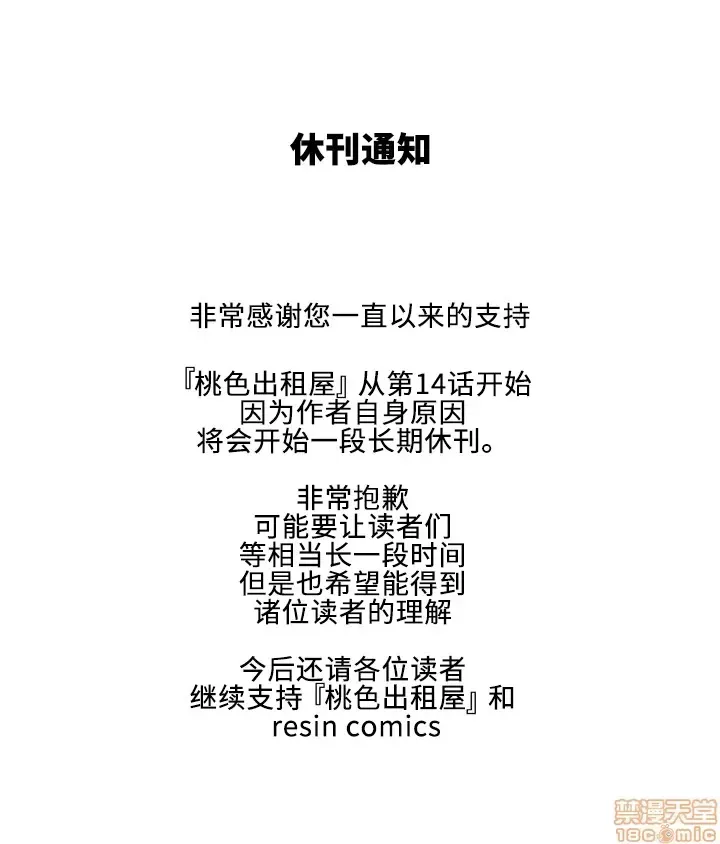 休刊通知

非常感谢您一直以来的支持

『桃色出租屋』从第14话开始
因为作者自身原因
将会开始一段长期休刊。

非常抱歉
可能要让读者们
等相当长一段时间
但是也希望能得到
诸位读者的理解

今后还请各位读者
继续支持『桃色出租屋』和
resin comics

禁漫天堂
18comic